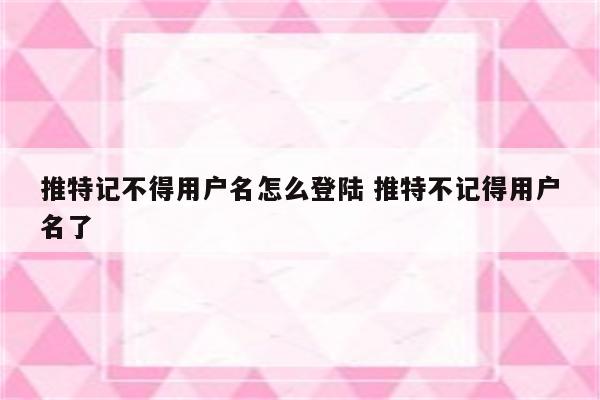 推特记不得用户名怎么登陆 推特不记得用户名了